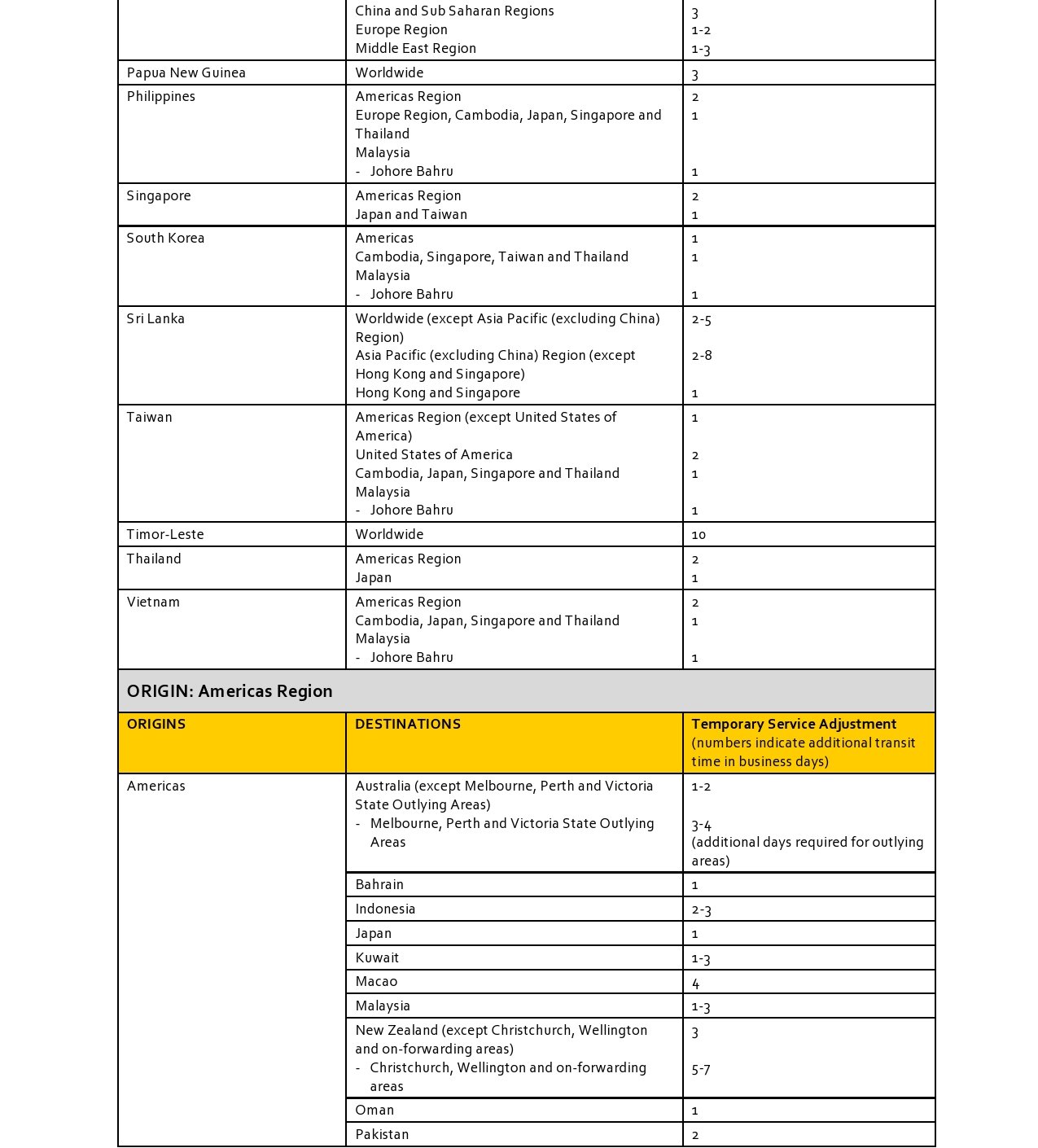 | | | |
|---|---|---|
| | China and Sub Saharan Regions<br>Europe Region<br>Middle East Region | 3<br>1-2<br>1-3 |
| Papua New Guinea | Worldwide | 3 |
| Philippines | Americas Region<br>Europe Region, Cambodia, Japan, Singapore and Thailand<br>Malaysia<br>- Johore Bahru | 2<br>1<br><br>1 |
| Singapore | Americas Region<br>Japan and Taiwan | 2<br>1 |
| South Korea | Americas<br>Cambodia, Singapore, Taiwan and Thailand<br>Malaysia<br>- Johore Bahru | 1<br>1<br><br>1 |
| Sri Lanka | Worldwide (except Asia Pacific (excluding China) Region)<br>Asia Pacific (excluding China) Region (except Hong Kong and Singapore)<br>Hong Kong and Singapore | 2-5<br>2-8<br>1 |
| Taiwan | Americas Region (except United States of America)<br>United States of America<br>Cambodia, Japan, Singapore and Thailand<br>Malaysia<br>- Johore Bahru | 1<br>2<br>1<br><br>1 |
| Timor-Leste | Worldwide | 10 |
| Thailand | Americas Region<br>Japan | 2<br>1 |
| Vietnam | Americas Region<br>Cambodia, Japan, Singapore and Thailand<br>Malaysia<br>- Johore Bahru | 2<br>1<br><br>1 |

ORIGIN: Americas Region

| ORIGINS | DESTINATIONS | Temporary Service Adjustment (numbers indicate additional transit time in business days) |
|---|---|---|
| Americas | Australia (except Melbourne, Perth and Victoria State Outlying Areas)<br>- Melbourne, Perth and Victoria State Outlying Areas | 1-2<br>3-4<br>(additional days required for outlying areas) |
| | Bahrain | 1 |
| | Indonesia | 2-3 |
| | Japan | 1 |
| | Kuwait | 1-3 |
| | Macao | 4 |
| | Malaysia | 1-3 |
| | New Zealand (except Christchurch, Wellington and on-forwarding areas)<br>- Christchurch, Wellington and on-forwarding areas | 3<br>5-7 |
| | Oman | 1 |
| | Pakistan | 2 |